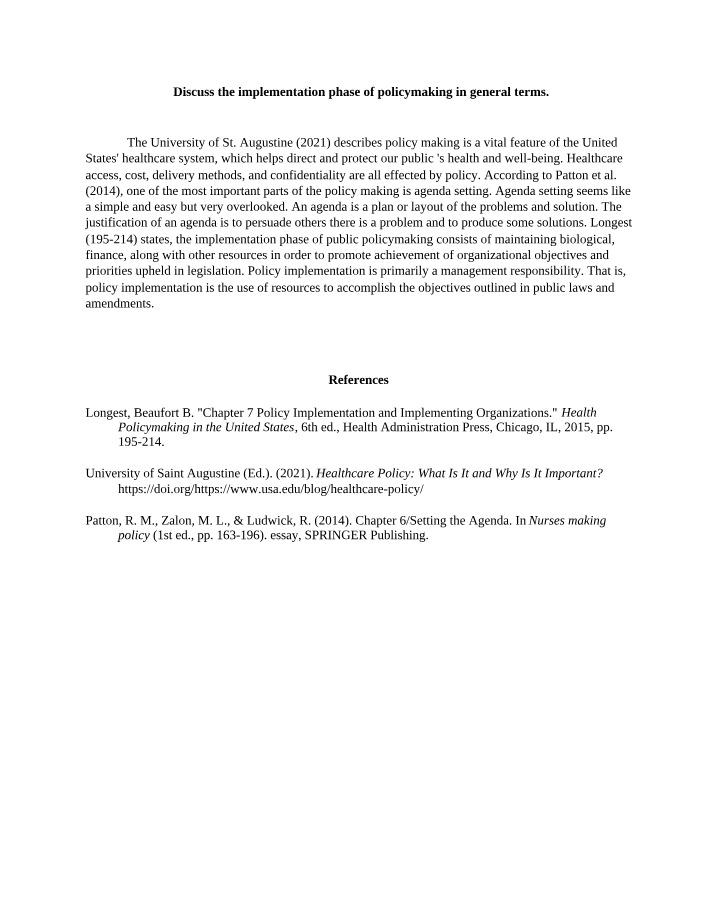 Discuss the implementation phase of policymaking in general terms.

The University of St. Augustine (2021) describes policy making is a vital feature of the United States' healthcare system, which helps direct and protect our public 's health and well-being. Healthcare access, cost, delivery methods, and confidentiality are all effected by policy. According to Patton et al. (2014), one of the most important parts of the policy making is agenda setting. Agenda setting seems like a simple and easy but very overlooked. An agenda is a plan or layout of the problems and solution. The justification of an agenda is to persuade others there is a problem and to produce some solutions. Longest (195-214) states, the implementation phase of public policymaking consists of maintaining biological, finance, along with other resources in order to promote achievement of organizational objectives and priorities upheld in legislation. Policy implementation is primarily a management responsibility. That is, policy implementation is the use of resources to accomplish the objectives outlined in public laws and amendments.

References

Longest, Beaufort B. "Chapter 7 Policy Implementation and Implementing Organizations." Health Policymaking in the United States, 6th ed., Health Administration Press, Chicago, IL, 2015, pp. 195-214.

University of Saint Augustine (Ed.). (2021). Healthcare Policy: What Is It and Why Is It Important? https://doi.org/https://www.usa.edu/blog/healthcare-policy/

Patton, R. M., Zalon, M. L., & Ludwick, R. (2014). Chapter 6/Setting the Agenda. In Nurses making policy (1st ed., pp. 163-196). essay, SPRINGER Publishing.